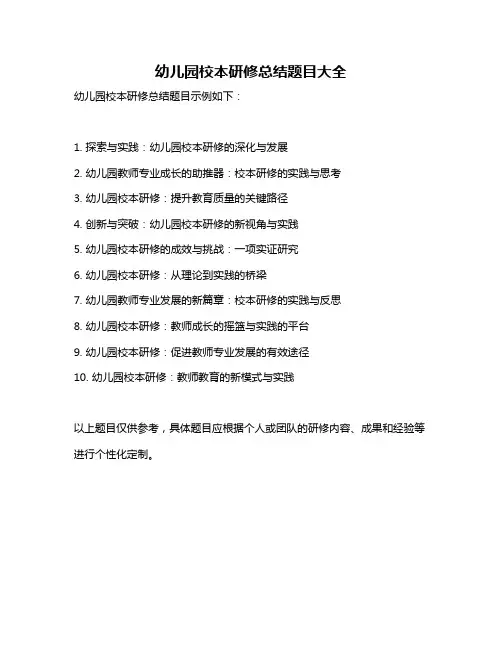 幼儿园校本研修总结题目大全

幼儿园校本研修总结题目示例如下：

1. 探索与实践：幼儿园校本研修的深化与发展

2. 幼儿园教师专业成长的助推器：校本研修的实践与思考

3. 幼儿园校本研修：提升教育质量的关键路径

4. 创新与突破：幼儿园校本研修的新视角与实践

5. 幼儿园校本研修的成效与挑战：一项实证研究

6. 幼儿园校本研修：从理论到实践的桥梁

7. 幼儿园教师专业发展的新篇章：校本研修的实践与反思

8. 幼儿园校本研修：教师成长的摇篮与实践的平台

9. 幼儿园校本研修：促进教师专业发展的有效途径

10. 幼儿园校本研修：教师教育的新模式与实践

以上题目仅供参考，具体题目应根据个人或团队的研修内容、成果和经验等进行个性化定制。